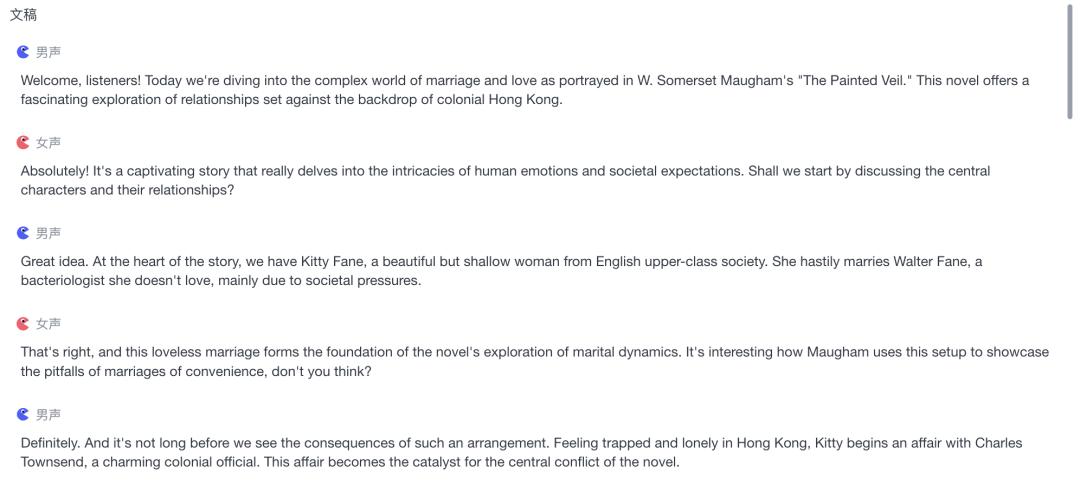 文稿

男声

Welcome, listeners! Today we're diving into the complex world of marriage and love as portrayed in W. Somerset Maugham's "The Painted Veil." This novel offers a fascinating exploration of relationships set against the backdrop of colonial Hong Kong.

女声

Absolutely! It's a captivating story that really delves into the intricacies of human emotions and societal expectations. Shall we start by discussing the central characters and their relationships?

男声

Great idea. At the heart of the story, we have Kitty Fane, a beautiful but shallow woman from English upper-class society. She hastily marries Walter Fane, a bacteriologist she doesn't love, mainly due to societal pressures.

女声

That's right, and this loveless marriage forms the foundation of the novel's exploration of marital dynamics. It's interesting how Maugham uses this setup to showcase the pitfalls of marriages of convenience, don't you think?

男声

Definitely. And it's not long before we see the consequences of such an arrangement. Feeling trapped and lonely in Hong Kong, Kitty begins an affair with Charles Townsend, a charming colonial official. This affair becomes the catalyst for the central conflict of the novel.